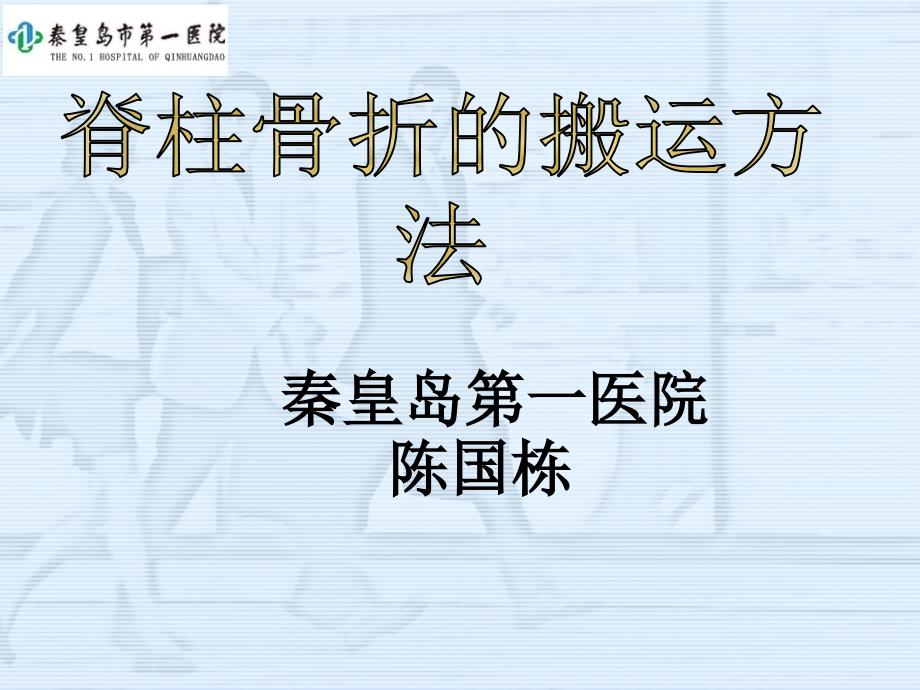 秦皇岛市第一医院
THE NO.1 HOSPITAL OF QINHUANGDAO

脊柱骨折的搬运方法

秦皇岛第一医院
陈国栋